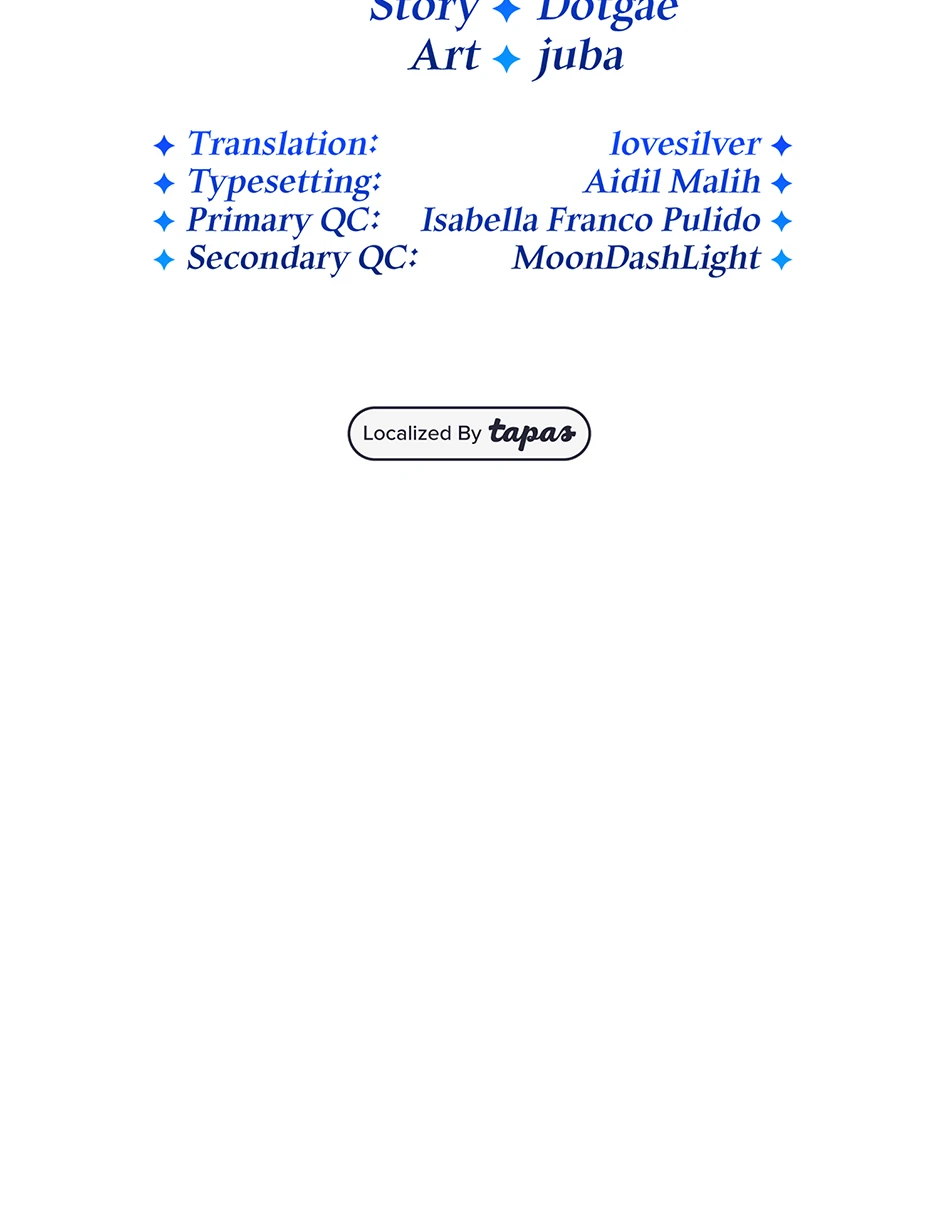 Story ✦ Dotgae
Art ✦ juba

✦ Translation: lovesilver ✦
✦ Typesetting: Aidil Malih ✦
✦ Primary QC: Isabella Franco Pulido ✦
✦ Secondary QC: MoonDashLight ✦

Localized By tapas